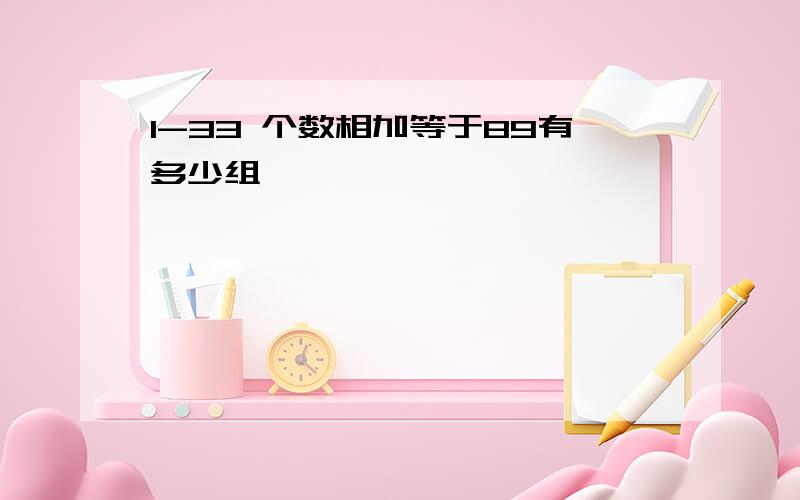 1-33 个数相加等于89有多少组